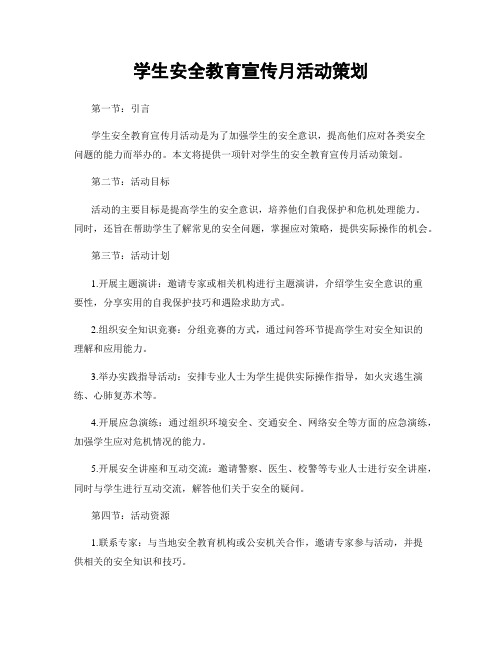 学生安全教育宣传月活动策划

第一节：引言

学生安全教育宣传月活动是为了加强学生的安全意识，提高他们应对各类安全问题的能力而举办的。本文将提供一项针对学生的安全教育宣传月活动策划。

第二节：活动目标

活动的主要目标是提高学生的安全意识，培养他们自我保护和危机处理能力。同时，还旨在帮助学生了解常见的安全问题，掌握应对策略，提供实际操作的机会。

第三节：活动计划

1.开展主题演讲：邀请专家或相关机构进行主题演讲，介绍学生安全意识的重要性，分享实用的自我保护技巧和遇险求助方式。

2.组织安全知识竞赛：分组竞赛的方式，通过问答环节提高学生对安全知识的理解和应用能力。

3.举办实践指导活动：安排专业人士为学生提供实际操作指导，如火灾逃生演练、心肺复苏术等。

4.开展应急演练：通过组织环境安全、交通安全、网络安全等方面的应急演练，加强学生应对危机情况的能力。

5.开展安全讲座和互动交流：邀请警察、医生、校警等专业人士进行安全讲座，同时与学生进行互动交流，解答他们关于安全的疑问。

第四节：活动资源

1.联系专家：与当地安全教育机构或公安机关合作，邀请专家参与活动，并提供相关的安全知识和技巧。